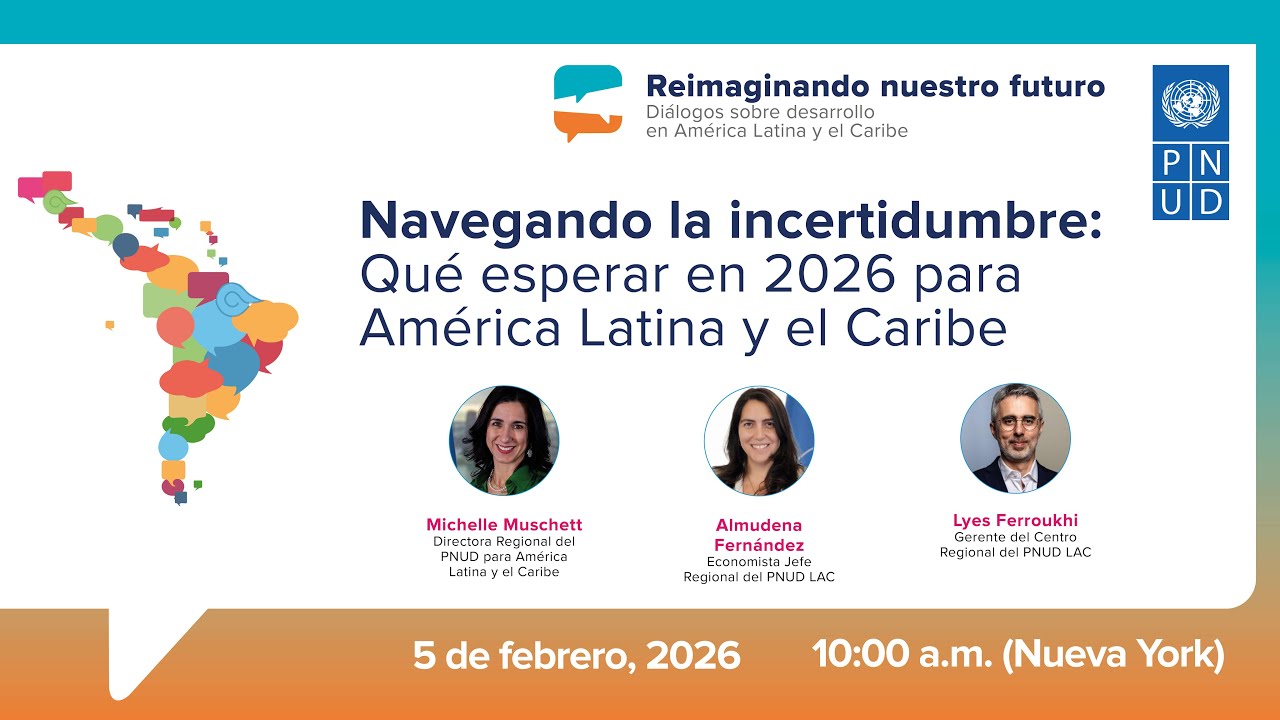 Reimaginando nuestro futuro
Diálogos sobre desarrollo en América Latina y el Caribe

PNUD

Navegando la incertidumbre:
Qué esperar en 2026 para América Latina y el Caribe

Michelle Muschett
Directora Regional del PNUD para América Latina y el Caribe

Almudena Fernández
Economista Jefe Regional del PNUD LAC

Lyes Ferroukhi
Gerente del Centro Regional del PNUD LAC

5 de febrero, 2026

10:00 a.m. (Nueva York)